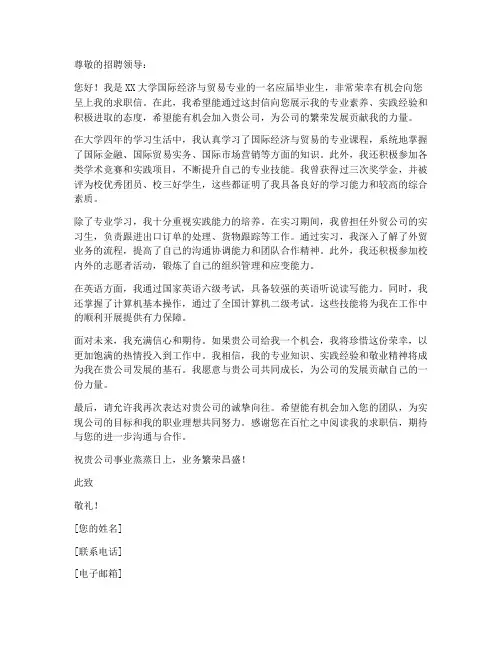 尊敬的招聘领导：

您好！我是XX大学国际经济与贸易专业的一名应届毕业生，非常荣幸有机会向您呈上我的求职信。在此，我希望能通过这封信向您展示我的专业素养、实践经验和积极进取的态度，希望能有机会加入贵公司，为公司的繁荣发展贡献我的力量。

在大学四年的学习生活中，我认真学习了国际经济与贸易的专业课程，系统地掌握了国际金融、国际贸易实务、国际市场营销等方面的知识。此外，我还积极参加各类学术竞赛和实践项目，不断提升自己的专业技能。我曾获得过三次奖学金，并被评为校优秀团员、校三好学生，这些都证明了我具备良好的学习能力和较高的综合素质。

除了专业学习，我十分重视实践能力的培养。在实习期间，我曾担任外贸公司的实习生，负责跟进出口订单的处理、货物跟踪等工作。通过实习，我深入了解了外贸业务的流程，提高了自己的沟通协调能力和团队合作精神。此外，我还积极参加校内外的志愿者活动，锻炼了自己的组织管理和应变能力。

在英语方面，我通过国家英语六级考试，具备较强的英语听说读写能力。同时，我还掌握了计算机基本操作，通过了全国计算机二级考试。这些技能将为我在工作中的顺利开展提供有力保障。

面对未来，我充满信心和期待。如果贵公司给我一个机会，我将珍惜这份荣幸，以更加饱满的热情投入到工作中。我相信，我的专业知识、实践经验和敬业精神将成为我在贵公司发展的基石。我愿意与贵公司共同成长，为公司的发展贡献自己的一份力量。

最后，请允许我再次表达对贵公司的诚挚向往。希望能有机会加入您的团队，为实现公司的目标和我的职业理想共同努力。感谢您在百忙之中阅读我的求职信，期待与您的进一步沟通与合作。

祝贵公司事业蒸蒸日上，业务繁荣昌盛！

此致

敬礼！

[您的姓名]

[联系电话]

[电子邮箱]